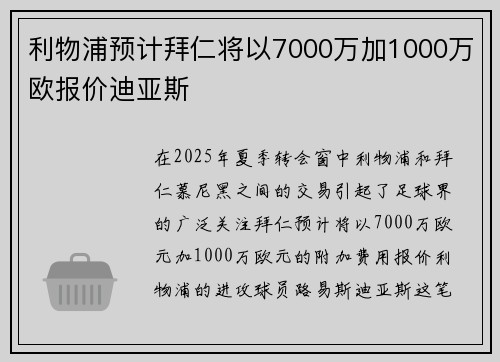 利物浦预计拜仁将以7000万加1000万欧报价迪亚斯

在2025年夏季转会窗中利物浦和拜仁慕尼黑之间的交易引起了足球界的广泛关注拜仁预计将以7000万欧元加1000万欧元的附加费用报价利物浦的进攻球员路易斯迪亚斯这笔